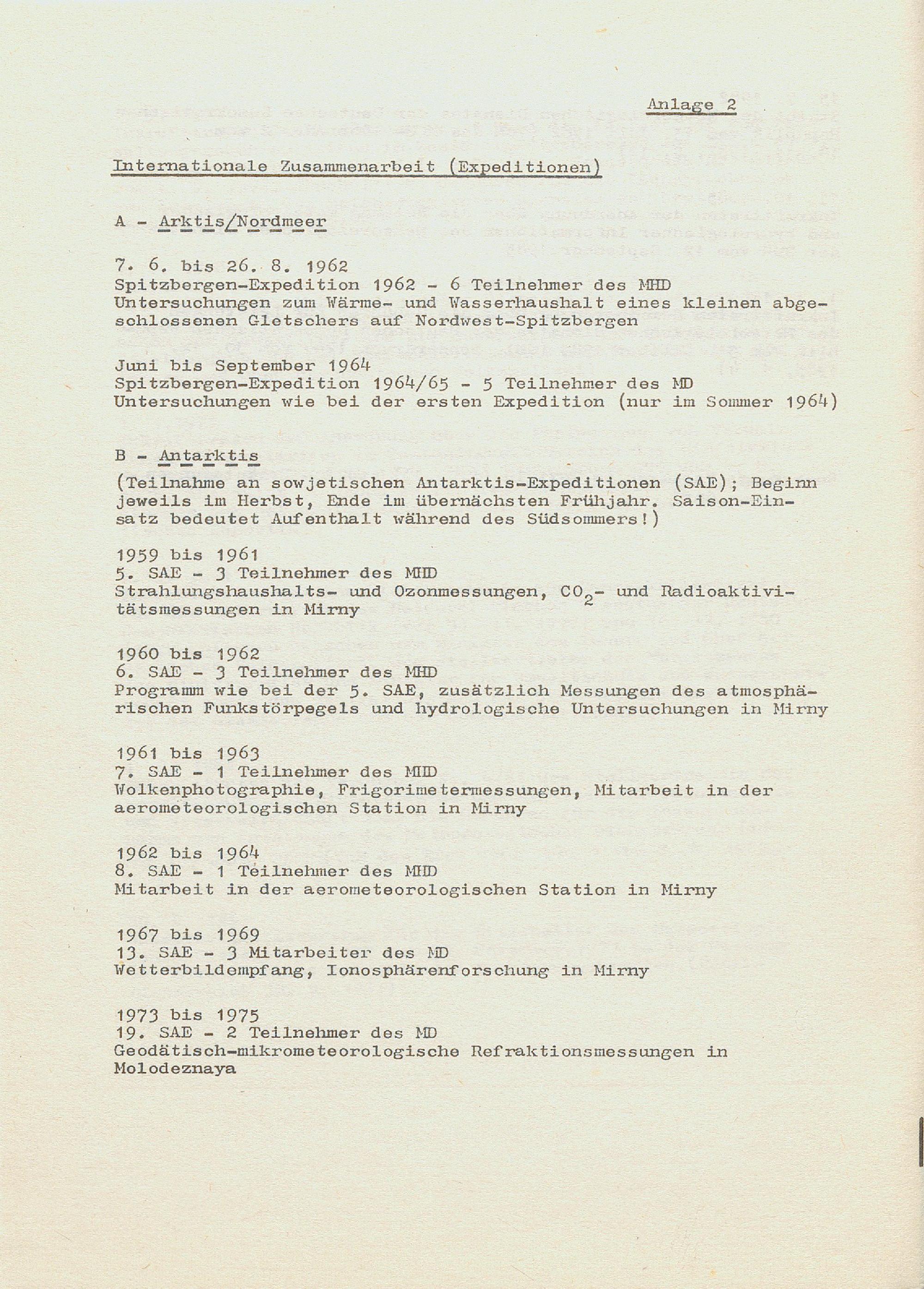 Anlage 2

Internationale Zusammenarbeit (Expeditionen)

A - Arktis/Nordmeer

7. 6. bis 26. 8. 1962
Spitzbergen-Expedition 1962 - 6 Teilnehmer des MHD
Untersuchungen zum Wärme- und Wasserhaushalt eines kleinen abgeschlossenen Gletschers auf Nordwest-Spitzbergen

Juni bis September 1964
Spitzbergen-Expedition 1964/65 - 5 Teilnehmer des MD
Untersuchungen wie bei der ersten Expedition (nur im Sommer 1964)

B - Antarktis

(Teilnahme an sowjetischen Antarktis-Expeditionen (SAE); Beginn jeweils im Herbst, Ende im übernächsten Frühjahr. Saison-Einsatz bedeutet Aufenthalt während des Südsommers!)

1959 bis 1961
5. SAE - 3 Teilnehmer des MHD
Strahlungshaushalts- und Ozonmessungen, $CO_2$- und Radioaktivitätsmessungen in Mirny

1960 bis 1962
6. SAE - 3 Teilnehmer des MHD
Programm wie bei der 5. SAE, zusätzlich Messungen des atmosphärischen Funkstörpegels und hydrologische Untersuchungen in Mirny

1961 bis 1963
7. SAE - 1 Teilnehmer des MHD
Wolkenphotographie, Frigorimetermessungen, Mitarbeit in der aerometeorologischen Station in Mirny

1962 bis 1964
8. SAE - 1 Teilnehmer des MHD
Mitarbeit in der aerometeorologischen Station in Mirny

1967 bis 1969
13. SAE - 3 Mitarbeiter des MD
Wetterbildempfang, Ionosphärenforschung in Mirny

1973 bis 1975
19. SAE - 2 Teilnehmer des MD
Geodätisch-mikrometeorologische Refraktionsmessungen in Molodeznaya